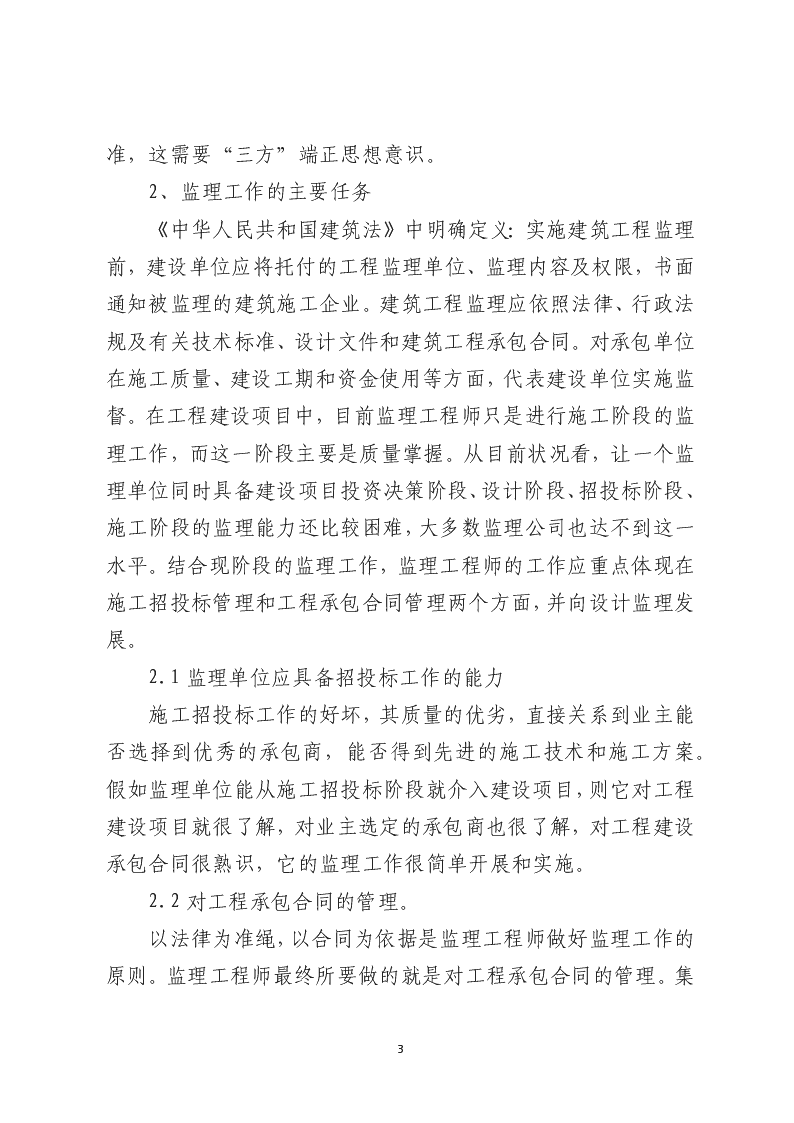 准，这需要“三方”端正思想意识。

2、监理工作的主要任务

《中华人民共和国建筑法》中明确定义：实施建筑工程监理前，建设单位应将托付的工程监理单位、监理内容及权限，书面通知被监理的建筑施工企业。建筑工程监理应依照法律、行政法规及有关技术标准、设计文件和建筑工程承包合同。对承包单位在施工质量、建设工期和资金使用等方面，代表建设单位实施监督。在工程建设项目中，目前监理工程师只是进行施工阶段的监理工作，而这一阶段主要是质量掌握。从目前状况看，让一个监理单位同时具备建设项目投资决策阶段、设计阶段、招投标阶段、施工阶段的监理能力还比较困难，大多数监理公司也达不到这一水平。结合现阶段的监理工作，监理工程师的工作应重点体现在施工招投标管理和工程承包合同管理两个方面，并向设计监理发展。

2.1 监理单位应具备招投标工作的能力

施工招投标工作的好坏，其质量的优劣，直接关系到业主能否选择到优秀的承包商，能否得到先进的施工技术和施工方案。假如监理单位能从施工招投标阶段就介入建设项目，则它对工程建设项目就很了解，对业主选定的承包商也很了解，对工程建设承包合同很熟识，它的监理工作很简单开展和实施。

2.2 对工程承包合同的管理。

以法律为准绳，以合同为依据是监理工程师做好监理工作的原则。监理工程师最终所要做的就是对工程承包合同的管理。集

3